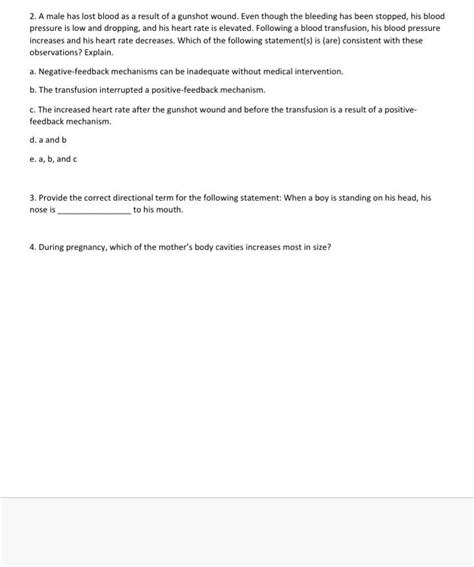 2. A male has lost blood as a result of a gunshot wound. Even though the bleeding has been stopped, his blood pressure is low and dropping, and his heart rate is elevated. Following a blood transfusion, his blood pressure increases and his heart rate decreases. Which of the following statement(s) is (are) consistent with these observations? Explain.

a. Negative-feedback mechanisms can be inadequate without medical intervention.

b. The transfusion interrupted a positive-feedback mechanism.

c. The increased heart rate after the gunshot wound and before the transfusion is a result of a positive-feedback mechanism.

d. a and b

e. a, b, and c

3. Provide the correct directional term for the following statement: When a boy is standing on his head, his nose is ________________ to his mouth.

4. During pregnancy, which of the mother's body cavities increases most in size?